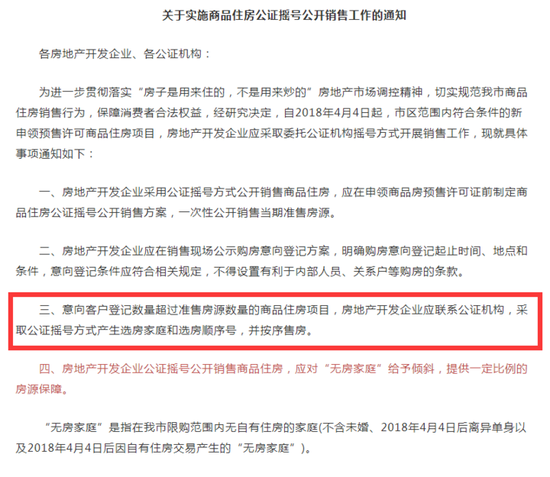 关于实施商品住房公证摇号公开销售工作的通知

各房地产开发企业、各公证机构：

为进一步贯彻落实“房子是用来住的，不是用来炒的”房地产市场调控精神，切实规范我市商品住房销售行为，保障消费者合法权益，经研究决定，自2018年4月4日起，市区范围内符合条件的新申领预售许可商品住房项目，房地产开发企业应采取委托公证机构摇号方式开展销售工作，现就具体事项通知如下：

一、房地产开发企业采用公证摇号方式公开销售商品住房，应在申领商品房预售许可证前制定商品住房公证摇号公开销售方案，一次性公开销售当期准售房源。

二、房地产开发企业应在销售现场公示购房意向登记方案，明确购房意向登记起止时间、地点和条件，意向登记条件应符合相关规定，不得设置有利于内部人员、关系户等购房的条款。

三、意向客户登记数量超过准售房源数量的商品住房项目，房地产开发企业应联系公证机构，采取公证摇号方式产生选房家庭和选房顺序号，并按序售房。

四、房地产开发企业公证摇号公开销售商品住房，应对“无房家庭”给予倾斜，提供一定比例的房源保障。

“无房家庭”是指在我市限购范围内无自有住房的家庭(不含未婚、2018年4月4日后离异单身以及2018年4月4日后因自有住房交易产生的“无房家庭”)。